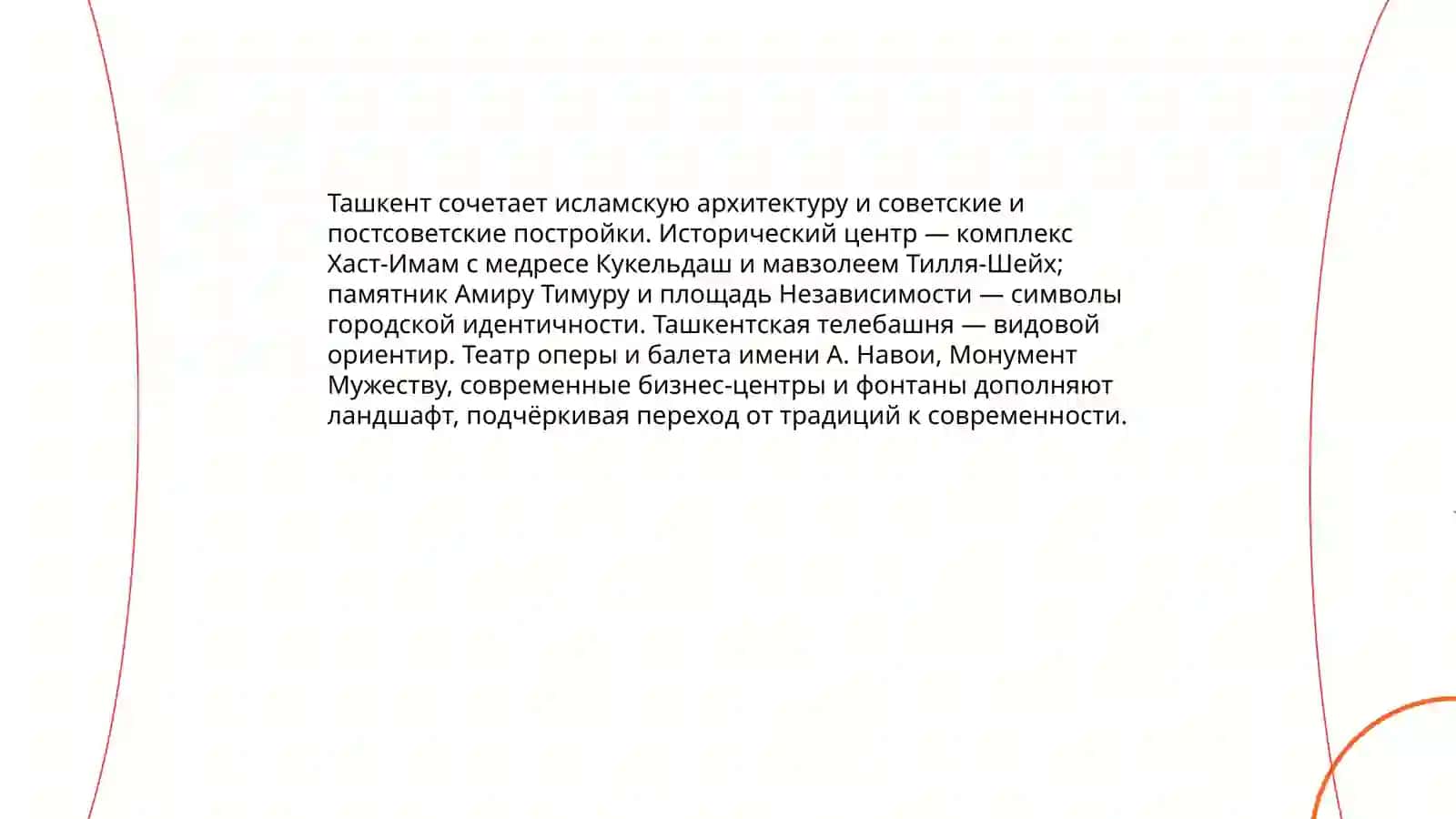 Ташкент сочетает исламскую архитектуру и советские и постсоветские постройки. Исторический центр — комплекс Хаст-Имам с медресе Кукельдаш и мавзолеем Тилля-Шейх; памятник Амиру Тимуру и площадь Независимости — символы городской идентичности. Ташкентская телебашня — видовой ориентир. Театр оперы и балета имени А. Навои, Монумент Мужеству, современные бизнес-центры и фонтаны дополняют ландшафт, подчёркивая переход от традиций к современности.